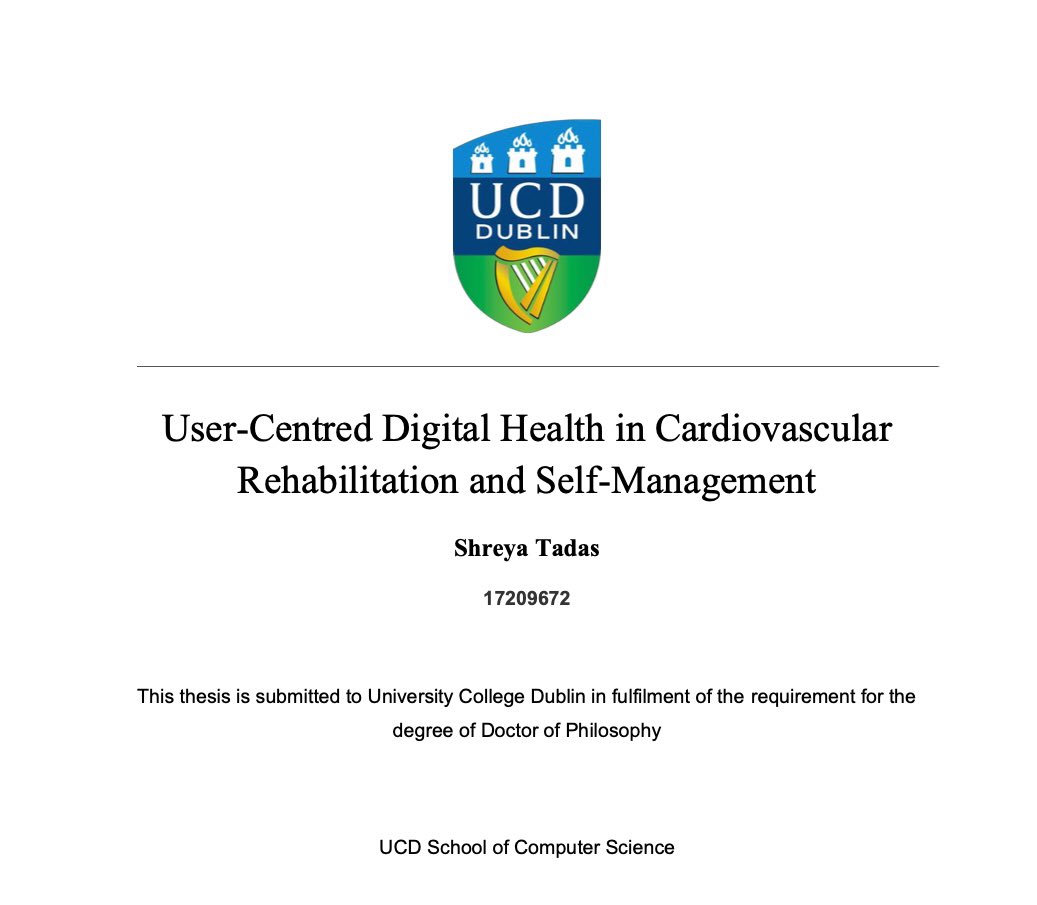 UCD
DUBLIN

User-Centred Digital Health in Cardiovascular Rehabilitation and Self-Management

Shreya Tadas

17209672

This thesis is submitted to University College Dublin in fulfilment of the requirement for the degree of Doctor of Philosophy

UCD School of Computer Science